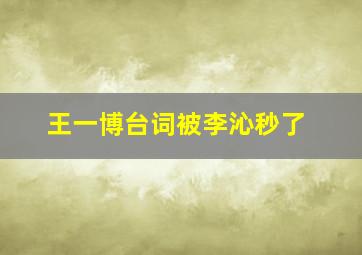 王一博台词被李沁秒了